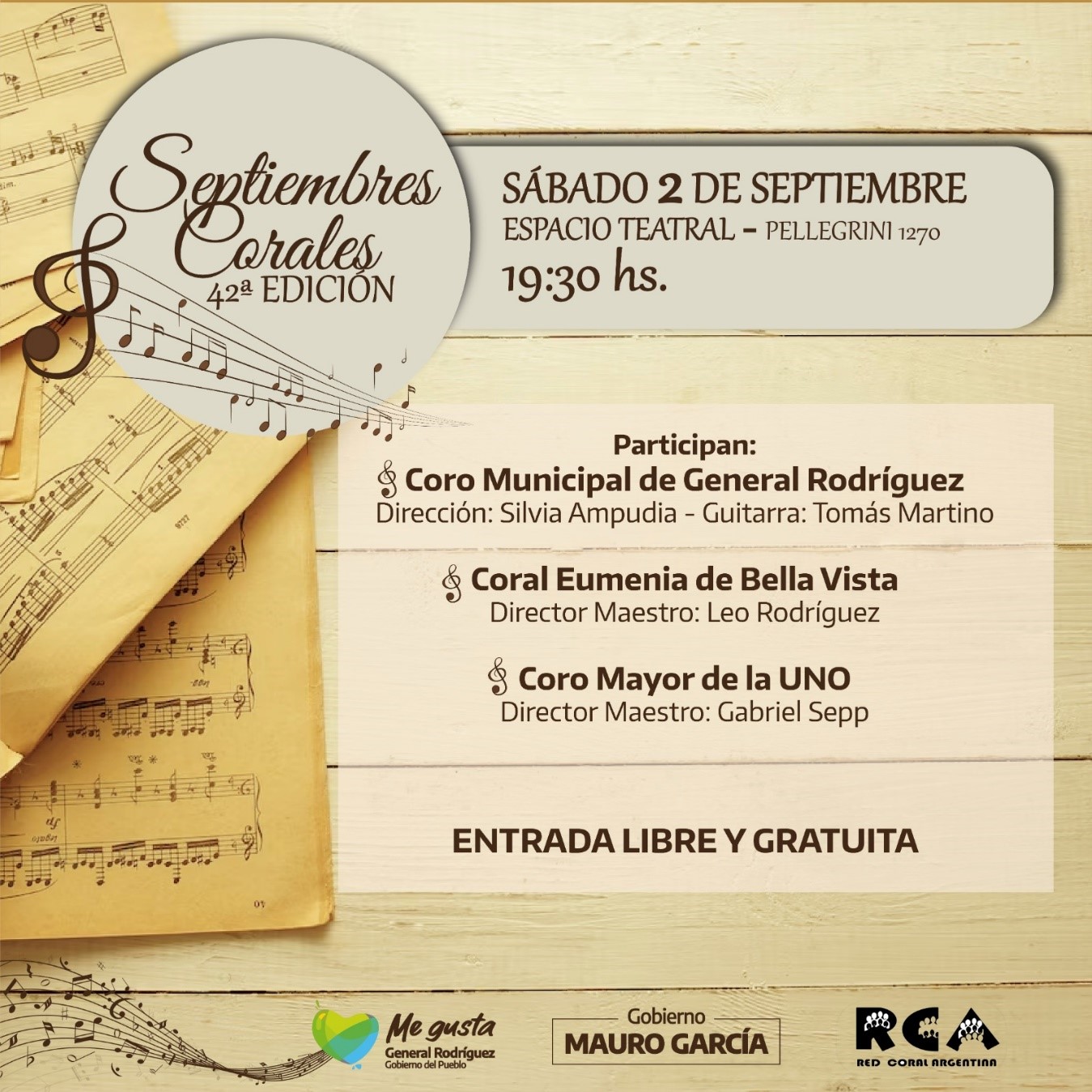 Septiembres Corales
42ª EDICIÓN

SÁBADO 2 DE SEPTIEMBRE
ESPACIO TEATRAL - PELLEGRINI 1270
19:30 hs.

Participan:
Coro Municipal de General Rodríguez
Dirección: Silvia Ampudia - Guitarra: Tomás Martino

Coral Eumenia de Bella Vista
Director Maestro: Leo Rodríguez

Coro Mayor de la UNO
Director Maestro: Gabriel Sepp

ENTRADA LIBRE Y GRATUITA

Me gusta
General Rodríguez
Gobierno del Pueblo

Gobierno
MAURO GARCÍA

RCA
RED CORAL ARGENTINA